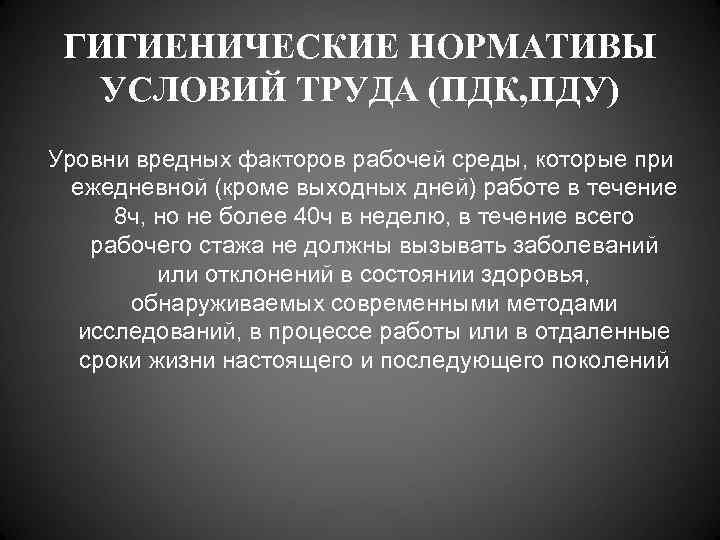 ГИГИЕНИЧЕСКИЕ НОРМАТИВЫ УСЛОВИЙ ТРУДА (ПДК,ПДУ)

Уровни вредных факторов рабочей среды, которые при ежедневной (кроме выходных дней) работе в течение 8ч, но не более 40ч в неделю, в течение всего рабочего стажа не должны вызывать заболеваний или отклонений в состоянии здоровья, обнаруживаемых современными методами исследований, в процессе работы или в отдаленные сроки жизни настоящего и последующего поколений